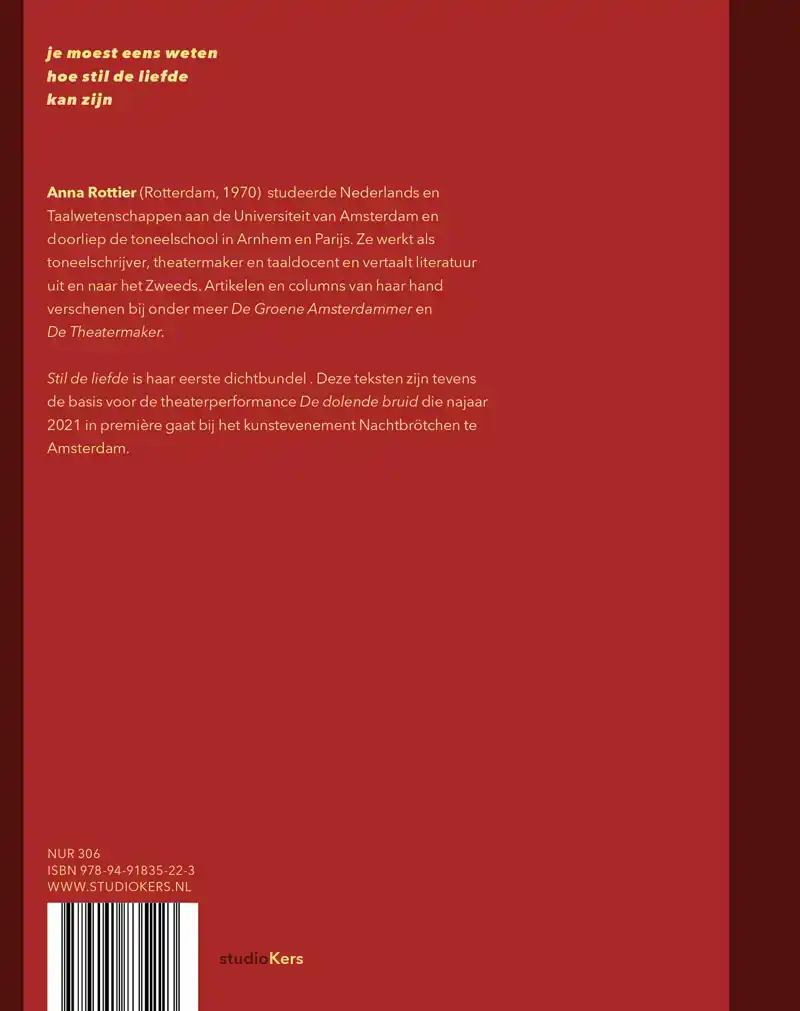 je moest eens weten
hoe stil de liefde
kan zijn

Anna Rottier (Rotterdam, 1970) studeerde Nederlands en Taalwetenschappen aan de Universiteit van Amsterdam en doorliep de toneelschool in Arnhem en Parijs. Ze werkt als toneelschrijver, theatermaker en taaldocent en vertaalt literatuur uit en naar het Zweeds. Artikelen en columns van haar hand verschenen bij onder meer De Groene Amsterdammer en De Theatermaker.

Stil de liefde is haar eerste dichtbundel . Deze teksten zijn tevens de basis voor de theaterperformance De dolende bruid die najaar 2021 in première gaat bij het kunstevenement Nachtbrötchen te Amsterdam.

NUR 306
ISBN 978-94-91835-22-3
WWW.STUDIOKERS.NL

studioKers